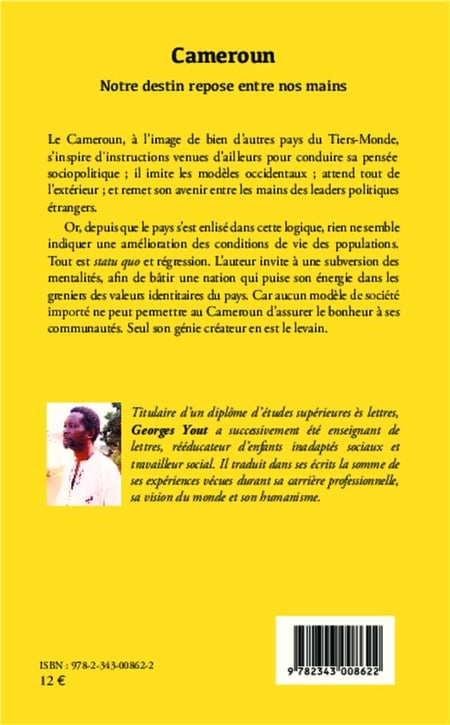 Cameroun

Notre destin repose entre nos mains

Le Cameroun, à l'image de bien d'autres pays du Tiers-Monde, s'inspire d'instructions venues d'ailleurs pour conduire sa pensée sociopolitique ; il imite les modèles occidentaux ; attend tout de l'extérieur ; et remet son avenir entre les mains des leaders politiques étrangers.

Or, depuis que le pays s'est enlisé dans cette logique, rien ne semble indiquer une amélioration des conditions de vie des populations. Tout est statu quo et régression. L'auteur invite à une subversion des mentalités, afin de bâtir une nation qui puise son énergie dans les greniers des valeurs identitaires du pays. Car aucun modèle de société importé ne peut permettre au Cameroun d'assurer le bonheur à ses communautés. Seul son génie créateur en est le levain.

Titulaire d'un diplôme d'études supérieures ès lettres, Georges Yout a successivement été enseignant de lettres, rééducateur d'enfants inadaptés sociaux et travailleur social. Il traduit dans ses écrits la somme de ses expériences vécues durant sa carrière professionnelle, sa vision du monde et son humanisme.

ISBN : 978-2-343-00862-2
12 €

9 782343 008622